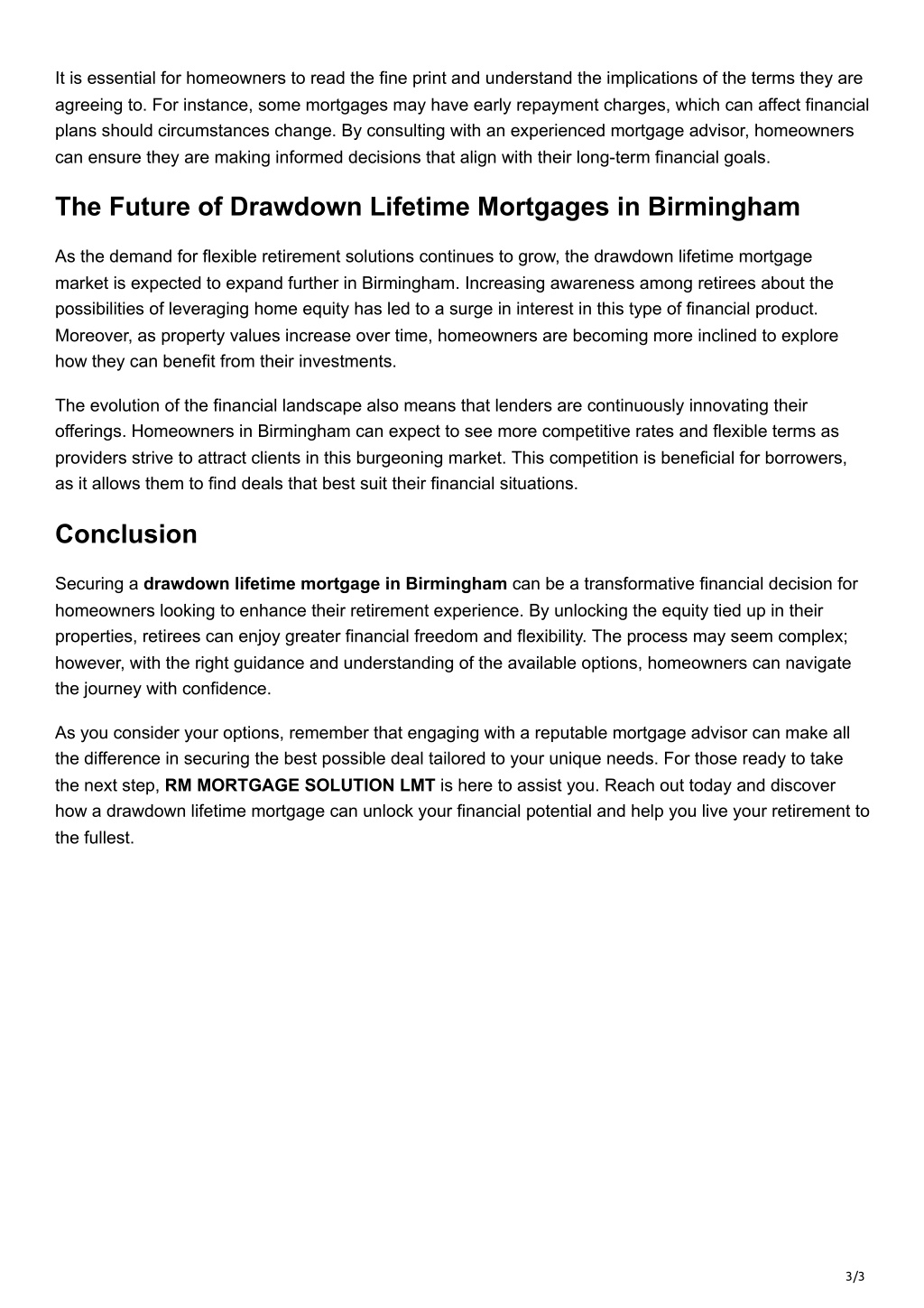 It is essential for homeowners to read the fine print and understand the implications of the terms they are agreeing to. For instance, some mortgages may have early repayment charges, which can affect financial plans should circumstances change. By consulting with an experienced mortgage advisor, homeowners can ensure they are making informed decisions that align with their long-term financial goals.

The Future of Drawdown Lifetime Mortgages in Birmingham

As the demand for flexible retirement solutions continues to grow, the drawdown lifetime mortgage market is expected to expand further in Birmingham. Increasing awareness among retirees about the possibilities of leveraging home equity has led to a surge in interest in this type of financial product. Moreover, as property values increase over time, homeowners are becoming more inclined to explore how they can benefit from their investments.

The evolution of the financial landscape also means that lenders are continuously innovating their offerings. Homeowners in Birmingham can expect to see more competitive rates and flexible terms as providers strive to attract clients in this burgeoning market. This competition is beneficial for borrowers, as it allows them to find deals that best suit their financial situations.

Conclusion

Securing a drawdown lifetime mortgage in Birmingham can be a transformative financial decision for homeowners looking to enhance their retirement experience. By unlocking the equity tied up in their properties, retirees can enjoy greater financial freedom and flexibility. The process may seem complex; however, with the right guidance and understanding of the available options, homeowners can navigate the journey with confidence.

As you consider your options, remember that engaging with a reputable mortgage advisor can make all the difference in securing the best possible deal tailored to your unique needs. For those ready to take the next step, RM MORTGAGE SOLUTION LMT is here to assist you. Reach out today and discover how a drawdown lifetime mortgage can unlock your financial potential and help you live your retirement to the fullest.

3/3